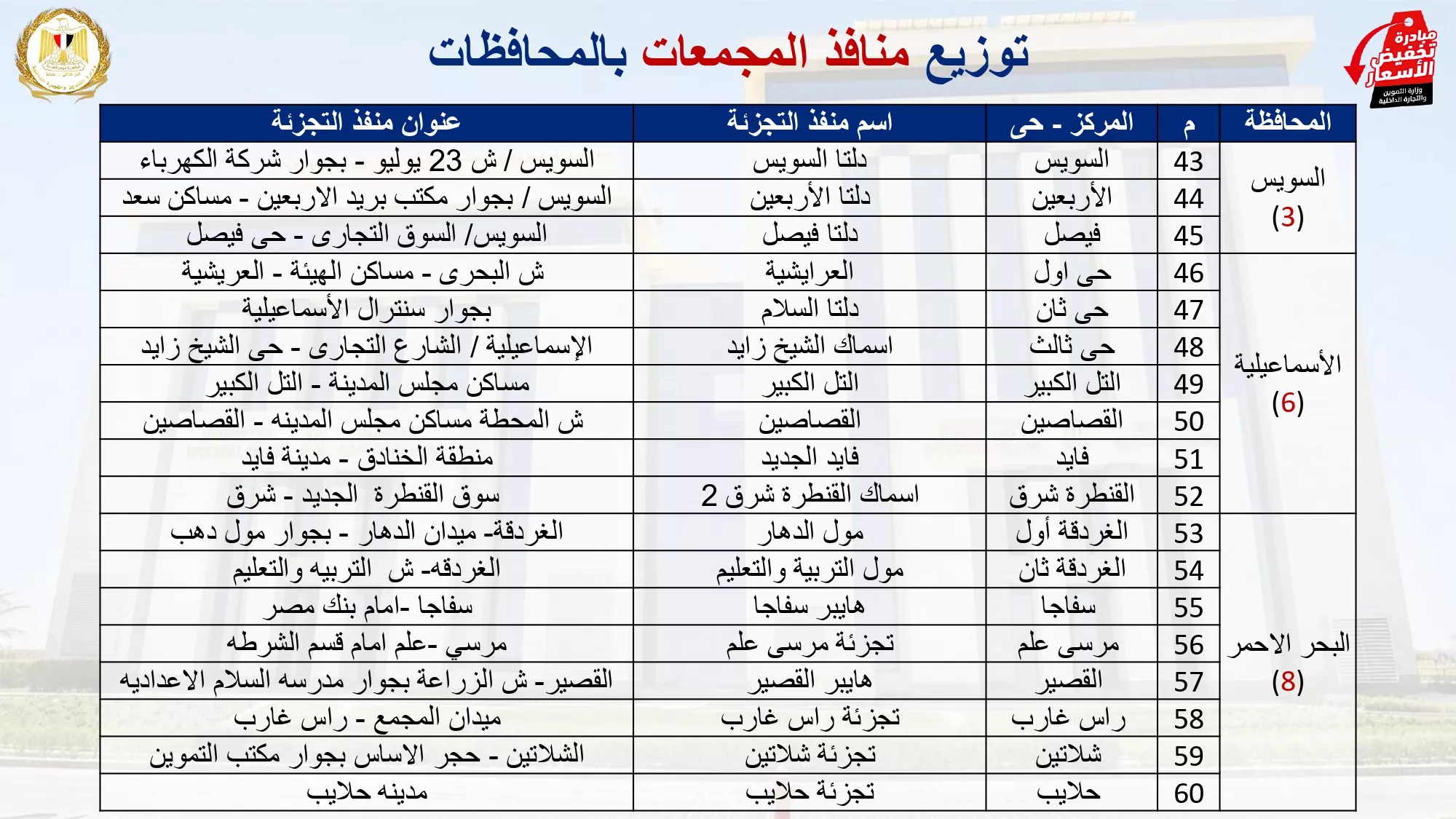 مبادرة تخفيض الأسعار
وزارة التموين والتجارة الداخلية

توزيع منافذ المجمعات بالمحافظات

| المحافظة | م | المركز - حى | اسم منفذ التجزئة | عنوان منفذ التجزئة |
|---|---|---|---|---|
| السويس (3) | 43 | السويس | دلتا السويس | السويس / ش 23 يوليو - بجوار شركة الكهرباء |
| | 44 | الأربعين | دلتا الأربعين | السويس / بجوار مكتب بريد الاربعين - مساكن سعد |
| | 45 | فيصل | دلتا فيصل | السويس/ السوق التجارى - حى فيصل |
| الأسماعيلية (6) | 46 | حى اول | العرايشية | ش البحرى - مساكن الهيئة - العريشية |
| | 47 | حى ثان | دلتا السلام | بجوار سنترال الأسماعيلية |
| | 48 | حى ثالث | اسماك الشيخ زايد | الإسماعيلية / الشارع التجارى - حى الشيخ زايد |
| | 49 | التل الكبير | التل الكبير | مساكن مجلس المدينة - التل الكبير |
| | 50 | القصاصين | القصاصين | ش المحطة مساكن مجلس المدينه - القصاصين |
| | 51 | فايد | فايد الجديد | منطقة الخنادق - مدينة فايد |
| | 52 | القنطرة شرق | اسماك القنطرة شرق 2 | سوق القنطرة الجديد - شرق |
| البحر الاحمر (8) | 53 | الغردقة أول | مول الدهار | الغردقة- ميدان الدهار - بجوار مول دهب |
| | 54 | الغردقة ثان | مول التربية والتعليم | الغردقه- ش التربيه والتعليم |
| | 55 | سفاجا | هايبر سفاجا | سفاجا -امام بنك مصر |
| | 56 | مرسى علم | تجزئة مرسى علم | مرسي -علم امام قسم الشرطه |
| | 57 | القصير | هايبر القصير | القصير- ش الزراعة بجوار مدرسه السلام الاعداديه |
| | 58 | راس غارب | تجزئة راس غارب | ميدان المجمع - راس غارب |
| | 59 | شلاتين | تجزئة شلاتين | الشلاتين - حجر الاساس بجوار مكتب التموين |
| | 60 | حلايب | تجزئة حلايب | مدينه حلايب |